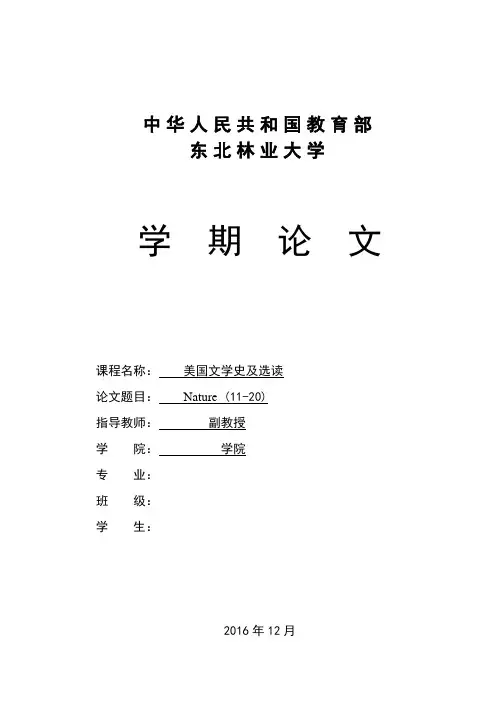 中华人民共和国教育部
东北林业大学

学 期 论 文

课程名称： 美国文学史及选读
论文题目： Nature（11-20）
指导教师： 副教授
学 院： 学院
专 业：
班 级：
学 生：

2016 年 12 月